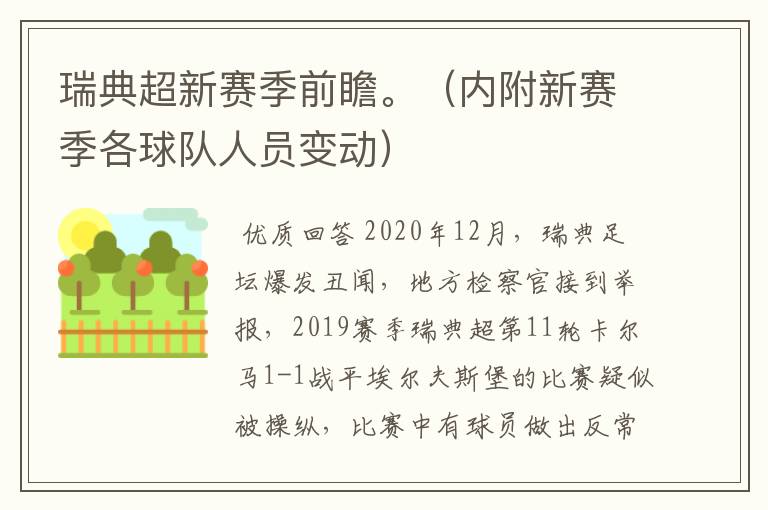 瑞典超新赛季前瞻。（内附新赛季各球队人员变动）

优质回答 2020年12月，瑞典足坛爆发丑闻，地方检察官接到举报，2019赛季瑞典超第11轮卡尔马1-1战平埃尔夫斯堡的比赛疑似被操纵，比赛中有球员做出反常